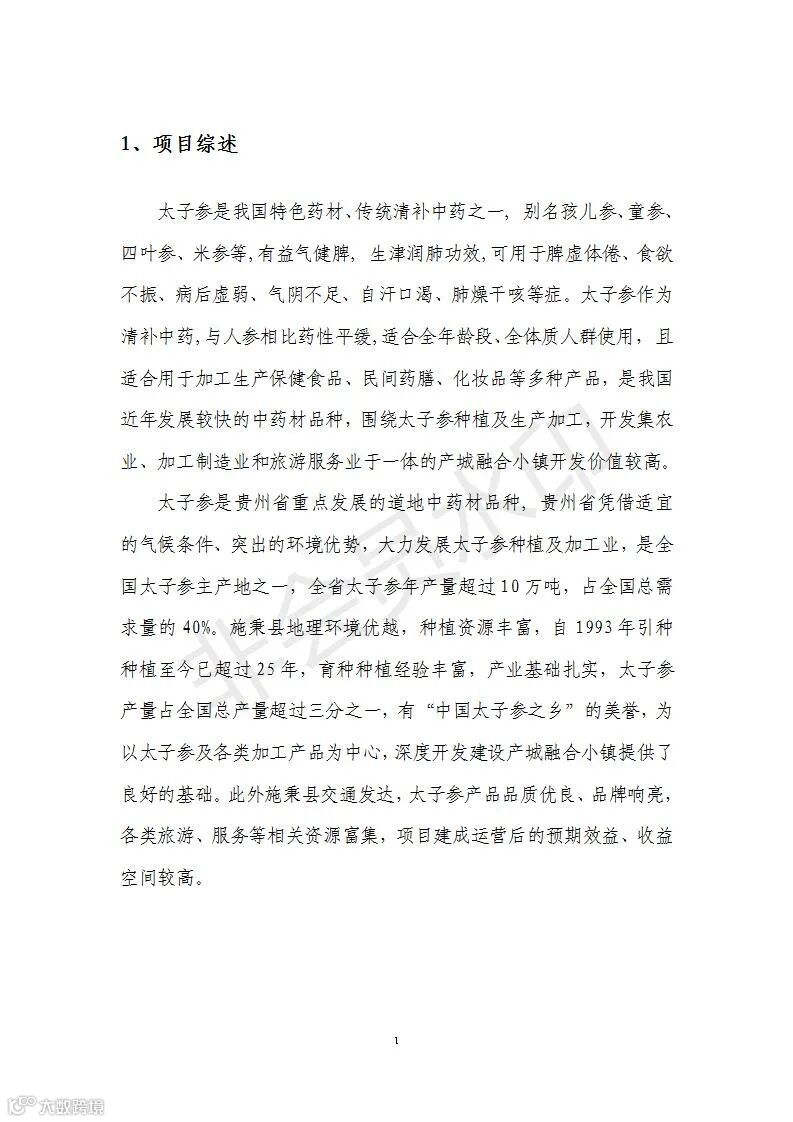 1、项目综述

太子参是我国特色药材、传统清补中药之一，别名孩儿参、童参、四叶参、米参等，有益气健脾，生津润肺功效，可用于脾虚体倦、食欲不振、病后虚弱、气阴不足、自汗口渴、肺燥干咳等症。太子参作为清补中药，与人参相比药性平缓，适合全年龄段、全体质人群使用，且适合用于加工生产保健食品、民间药膳、化妆品等多种产品，是我国近年发展较快的中药材品种，围绕太子参种植及生产加工，开发集农业、加工制造业和旅游服务业于一体的产城融合小镇开发价值较高。

太子参是贵州省重点发展的道地中药材品种，贵州省凭借适宜的气候条件、突出的环境优势，大力发展太子参种植及加工业，是全国太子参主产地之一，全省太子参年产量超过10万吨，占全国总需求量的40%。施秉县地理环境优越，种植资源丰富，自1993年引种种植至今已超过25年，育种种植经验丰富，产业基础扎实，太子参产量占全国总产量超过三分之一，有“中国太子参之乡”的美誉，为以太子参及各类加工产品为中心，深度开发建设产城融合小镇提供了良好的基础。此外施秉县交通发达，太子参产品品质优良、品牌响亮，各类旅游、服务等相关资源富集，项目建成运营后的预期效益、收益空间较高。

1

六数跨境